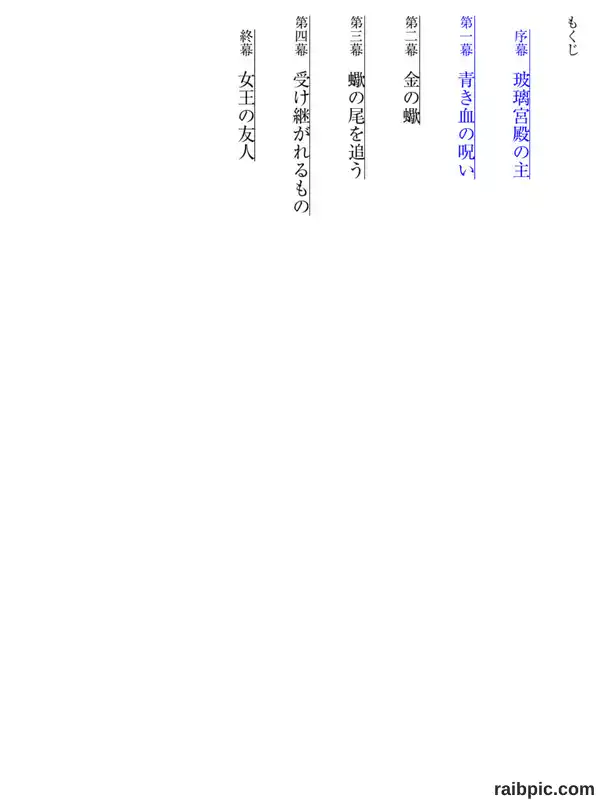 もくじ

序幕 玻璃宮殿の主

第一幕 青き血の呪い

第二幕 金の蠍

第三幕 蠍の尾を追う

第四幕 受け継がれるもの

終幕 女王の友人

raibpic.com